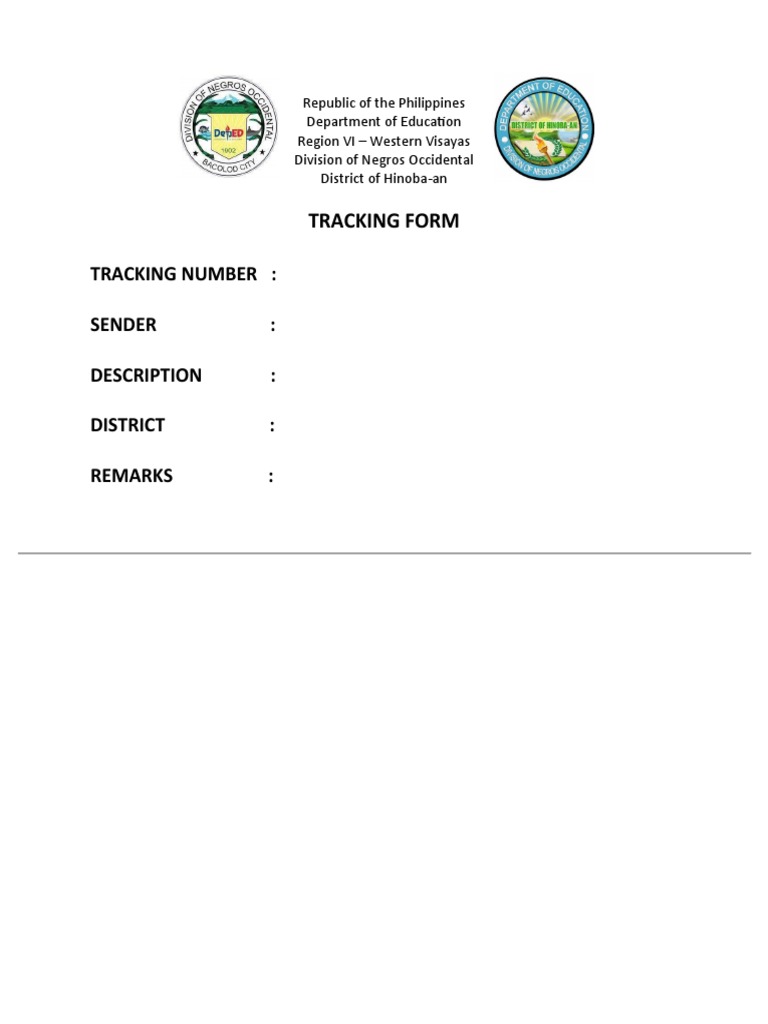 DIVISION OF NEGROS OCCIDENTAL
DepED
1902
BACOLOD CITY

Republic of the Philippines
Department of Education
Region VI – Western Visayas
Division of Negros Occidental
District of Hinoba-an

DEPARTMENT OF EDUCATION
DISTRICT OF HINOBA-AN
DIVISION OF NEGROS OCCIDENTAL

TRACKING FORM

TRACKING NUMBER :

SENDER :

DESCRIPTION :

DISTRICT :

REMARKS :